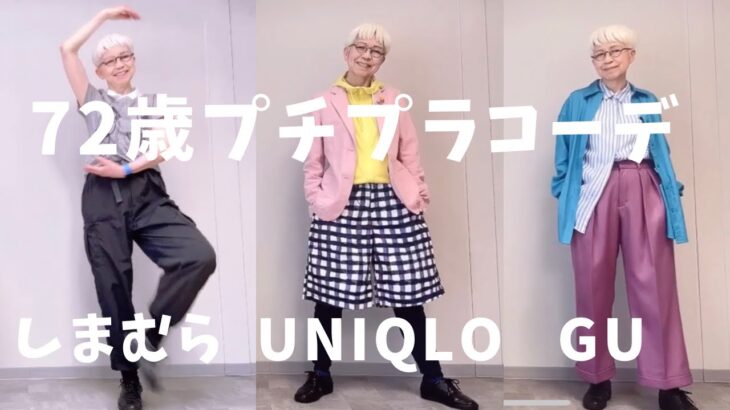 72歳プチプラコーデ

しまむら UNIQLO GU